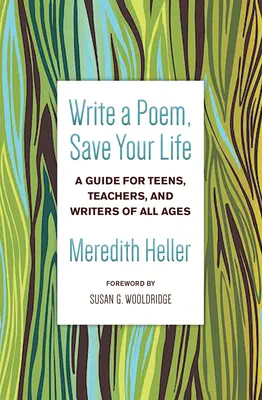 Write a Poem, Save Your Life

A GUIDE FOR TEENS, TEACHERS, AND WRITERS OF ALL AGES

Meredith Heller

FOREWORD BY

SUSAN G. WOOLDRIDGE